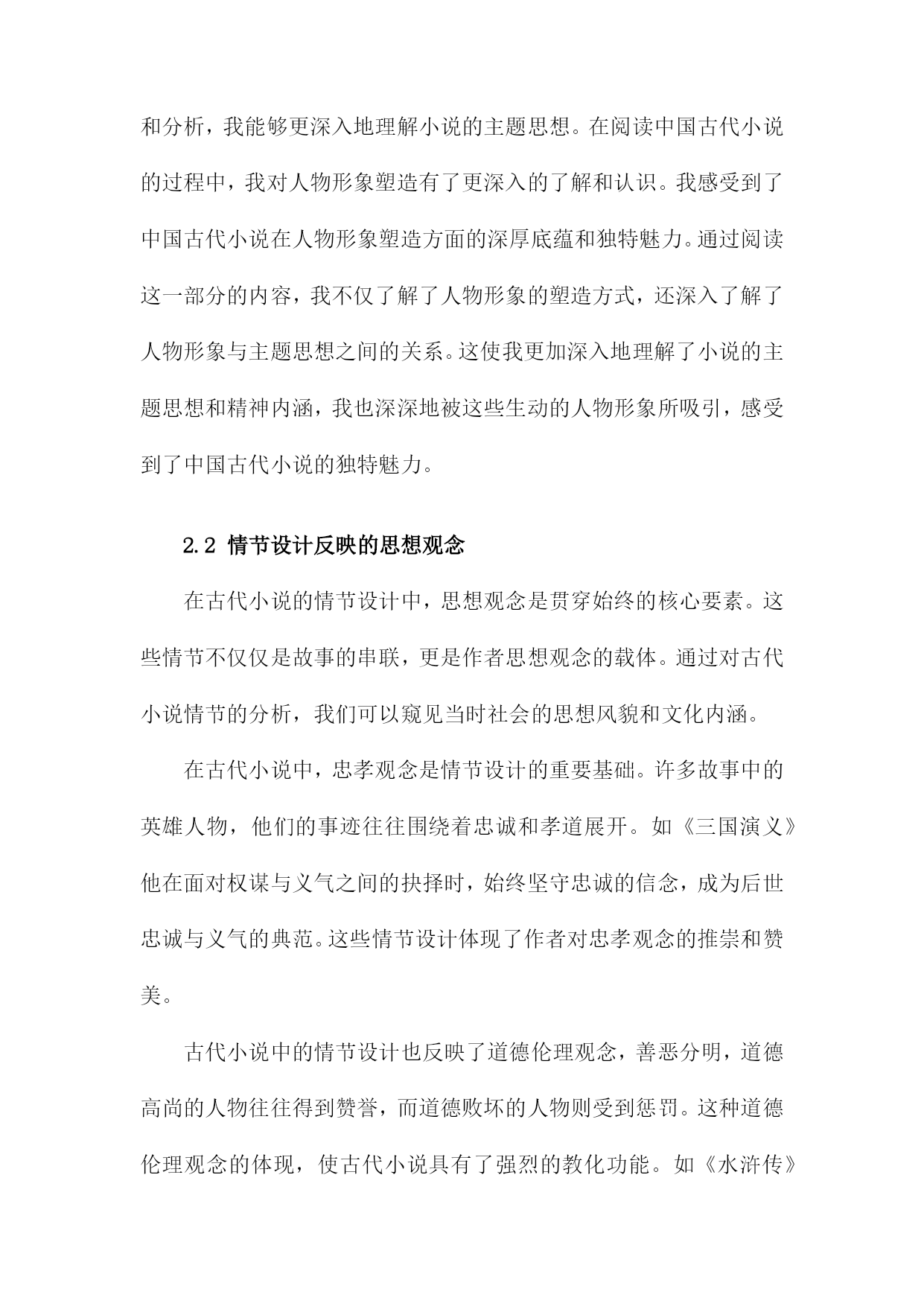 和分析，我能够更深入地理解小说的主题思想。在阅读中国古代小说的过程中，我对人物形象塑造有了更深入的了解和认识。我感受到了中国古代小说在人物形象塑造方面的深厚底蕴和独特魅力。通过阅读这一部分的内容，我不仅了解了人物形象的塑造方式，还深入了解了人物形象与主题思想之间的关系。这使我更加深入地理解了小说的主题思想和精神内涵，我也深深地被这些生动的人物形象所吸引，感受到了中国古代小说的独特魅力。

2.2 情节设计反映的思想观念

在古代小说的情节设计中，思想观念是贯穿始终的核心要素。这些情节不仅仅是故事的串联，更是作者思想观念的载体。通过对古代小说情节的分析，我们可以窥见当时社会的思想风貌和文化内涵。

在古代小说中，忠孝观念是情节设计的重要基础。许多故事中的英雄人物，他们的事迹往往围绕着忠诚和孝道展开。如《三国演义》他在面对权谋与义气之间的抉择时，始终坚守忠诚的信念，成为后世忠诚与义气的典范。这些情节设计体现了作者对忠孝观念的推崇和赞美。

古代小说中的情节设计也反映了道德伦理观念，善恶分明，道德高尚的人物往往得到赞誉，而道德败坏的人物则受到惩罚。这种道德伦理观念的体现，使古代小说具有了强烈的教化功能。如《水浒传》